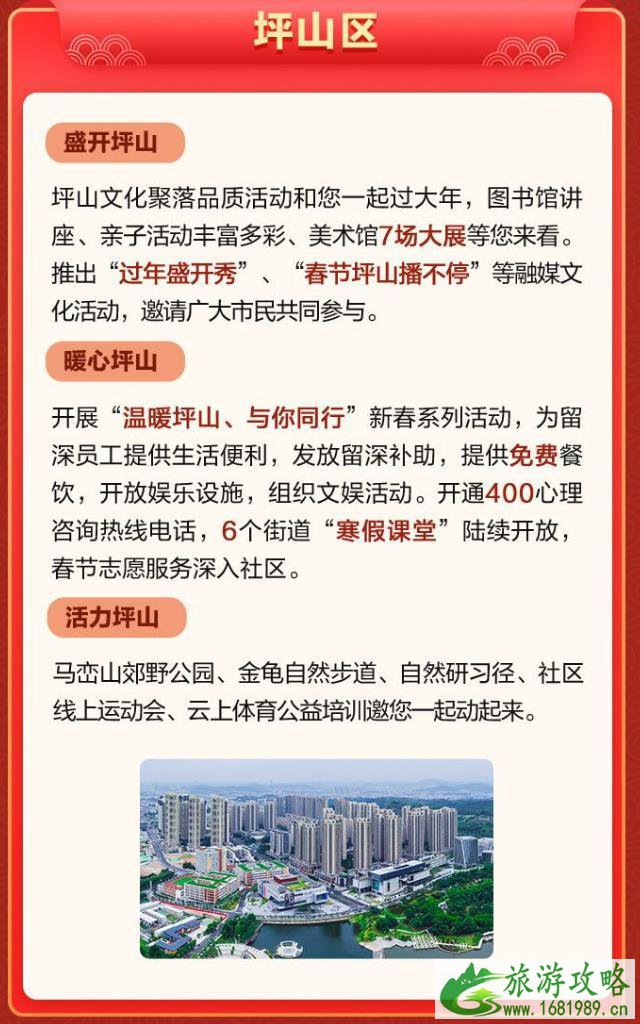 坪山区

盛开坪山

坪山文化聚落品质活动和您一起过大年，图书馆讲座、亲子活动丰富多彩、美术馆7场大展等您来看。推出“过年盛开秀”、“春节坪山播不停”等融媒文化活动，邀请广大市民共同参与。

暖心坪山

开展“温暖坪山、与你同行”新春系列活动，为留深员工提供生活便利，发放留深补助，提供免费餐饮，开放娱乐设施，组织文娱活动。开通400心理咨询热线电话，6个街道“寒假课堂”陆续开放，春节志愿服务深入社区。

活力坪山

马峦山郊野公园、金龟自然步道、自然研习径、社区线上运动会、云上体育公益培训邀您一起动起来。

旅游攻略
www.1681989.cn